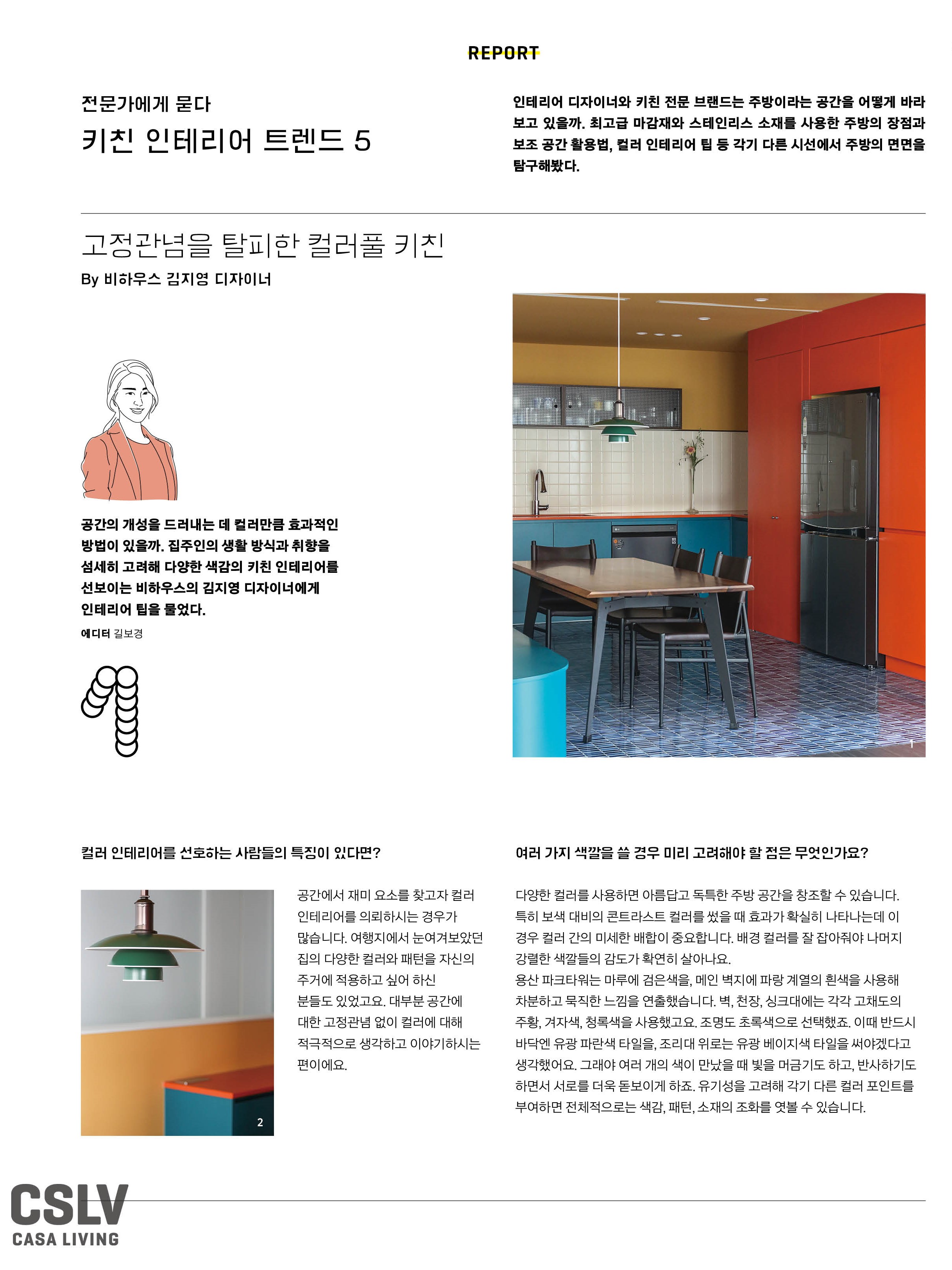 REPORT

전문가에게 묻다
키친 인테리어 트렌드 5

인테리어 디자이너와 키친 전문 브랜드는 주방이라는 공간을 어떻게 바라보고 있을까. 최고급 마감재와 스테인리스 소재를 사용한 주방의 장점과 보조 공간 활용법, 컬러 인테리어 팁 등 각기 다른 시선에서 주방의 면면을 탐구해봤다.

고정관념을 탈피한 컬러풀 키친
By 비하우스 김지영 디자이너

공간의 개성을 드러내는 데 컬러만큼 효과적인 방법이 있을까. 집주인의 생활 방식과 취향을 섬세히 고려해 다양한 색감의 키친 인테리어를 선보이는 비하우스의 김지영 디자이너에게 인테리어 팁을 물었다.
에디터 길보경

1

1

컬러 인테리어를 선호하는 사람들의 특징이 있다면?

2

공간에서 재미 요소를 찾고자 컬러 인테리어를 의뢰하시는 경우가 많습니다. 여행지에서 눈여겨보았던 집의 다양한 컬러와 패턴을 자신의 주거에 적용하고 싶어 하신 분들도 있었고요. 대부분 공간에 대한 고정관념 없이 컬러에 대해 적극적으로 생각하고 이야기하시는 편이에요.

여러 가지 색깔을 쓸 경우 미리 고려해야 할 점은 무엇인가요?

다양한 컬러를 사용하면 아름답고 독특한 주방 공간을 창조할 수 있습니다. 특히 보색 대비의 콘트라스트 컬러를 썼을 때 효과가 확실히 나타나는데 이 경우 컬러 간의 미세한 배합이 중요합니다. 배경 컬러를 잘 잡아줘야 나머지 강렬한 색깔들의 감도가 확연히 살아나요.
용산 파크타워는 마루에 검은색을, 메인 벽지에 파랑 계열의 흰색을 사용해 차분하고 묵직한 느낌을 연출했습니다. 벽, 천장, 싱크대에는 각각 고채도의 주황, 겨자색, 청록색을 사용했고요. 조명도 초록색으로 선택했죠. 이때 반드시 바닥엔 유광 파란색 타일을, 조리대 위로는 유광 베이지색 타일을 써야겠다고 생각했어요. 그래야 여러 개의 색이 만났을 때 빛을 머금기도 하고, 반사하기도 하면서 서로를 더욱 돋보이게 하죠. 유기성을 고려해 각기 다른 컬러 포인트를 부여하면 전체적으로는 색감, 패턴, 소재의 조화를 엿볼 수 있습니다.

CSLV
CASA LIVING